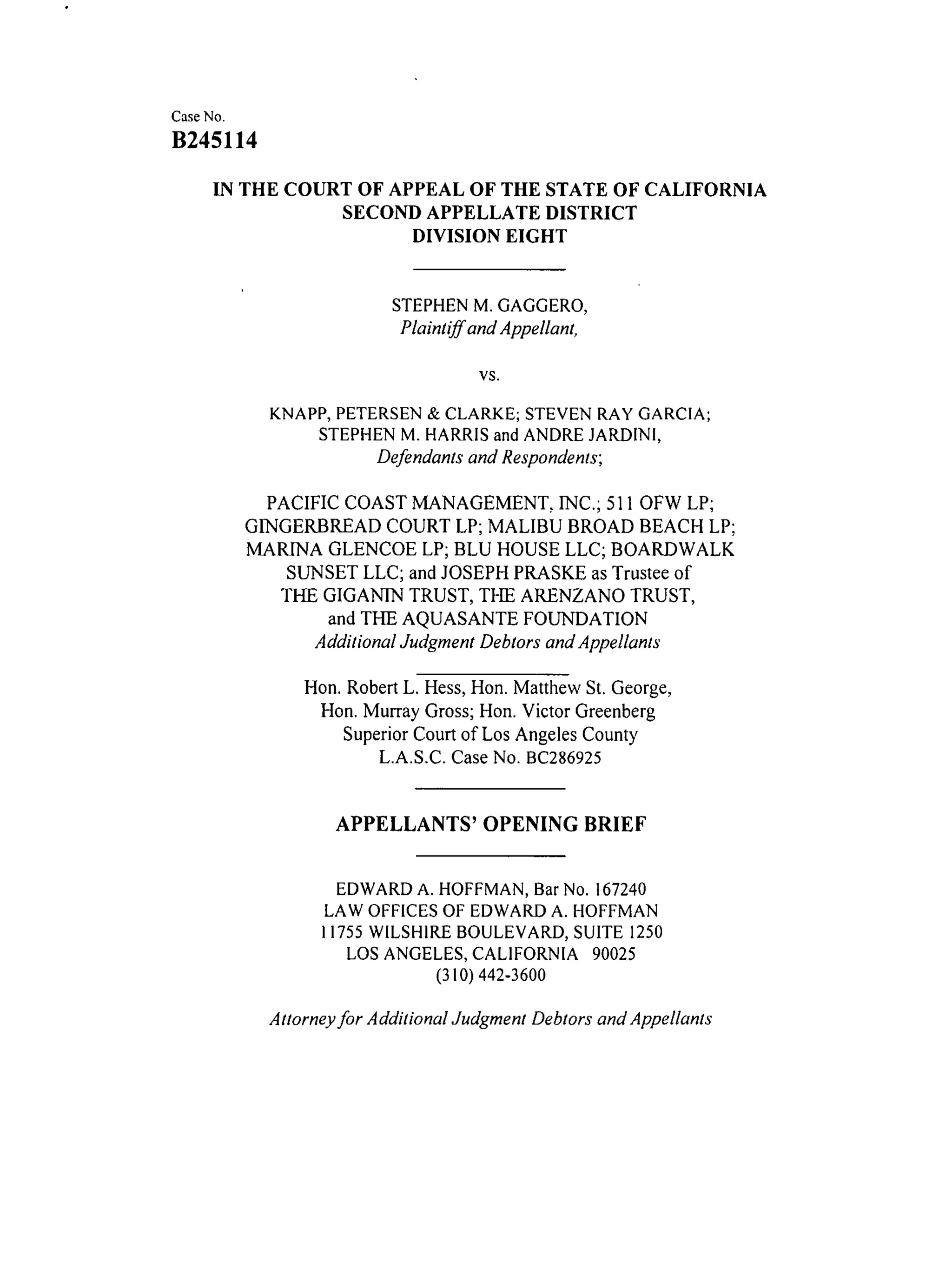 Case No.
B245114

IN THE COURT OF APPEAL OF THE STATE OF CALIFORNIA
SECOND APPELLATE DISTRICT
DIVISION EIGHT

STEPHEN M. GAGGERO,
Plaintiff and Appellant,

vs.

KNAPP, PETERSEN & CLARKE; STEVEN RAY GARCIA; STEPHEN M. HARRIS and ANDRE JARDINI,
Defendants and Respondents;

PACIFIC COAST MANAGEMENT, INC.; 511 OFW LP; GINGERBREAD COURT LP; MALIBU BROAD BEACH LP; MARINA GLENCOE LP; BLU HOUSE LLC; BOARDWALK SUNSET LLC; and JOSEPH PRASKE as Trustee of THE GIGANIN TRUST, THE ARENZANO TRUST, and THE AQUASANTE FOUNDATION
Additional Judgment Debtors and Appellants

Hon. Robert L. Hess, Hon. Matthew St. George, Hon. Murray Gross; Hon. Victor Greenberg
Superior Court of Los Angeles County
L.A.S.C. Case No. BC286925

APPELLANTS' OPENING BRIEF

EDWARD A. HOFFMAN, Bar No. 167240
LAW OFFICES OF EDWARD A. HOFFMAN
11755 WILSHIRE BOULEVARD, SUITE 1250
LOS ANGELES, CALIFORNIA 90025
(310) 442-3600

Attorney for Additional Judgment Debtors and Appellants